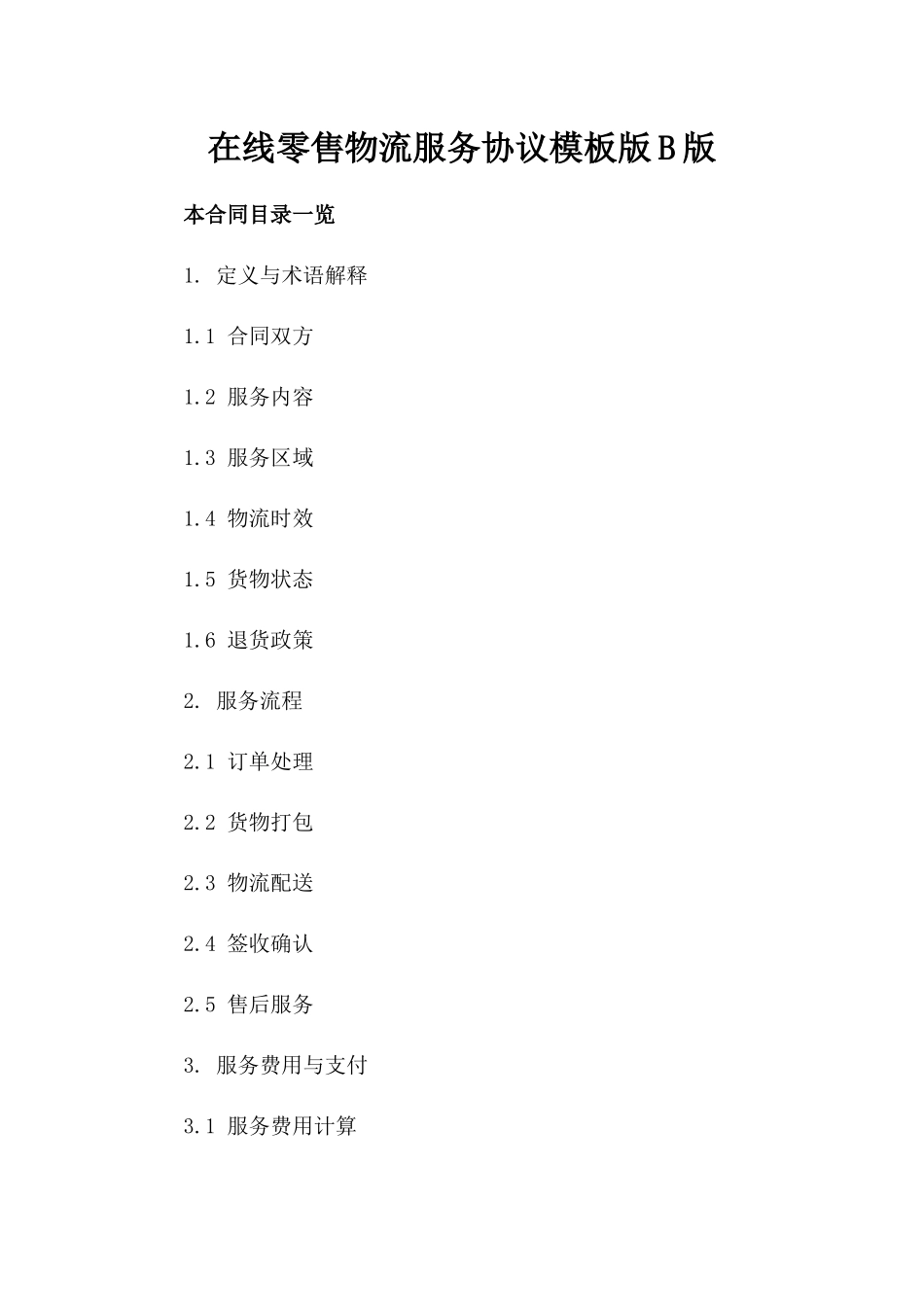 在线零售物流服务协议模板版B版

本合同目录一览

1. 定义与术语解释

1.1 合同双方

1.2 服务内容

1.3 服务区域

1.4 物流时效

1.5 货物状态

1.6 退货政策

2. 服务流程

2.1 订单处理

2.2 货物打包

2.3 物流配送

2.4 签收确认

2.5 售后服务

3. 服务费用与支付

3.1 服务费用计算